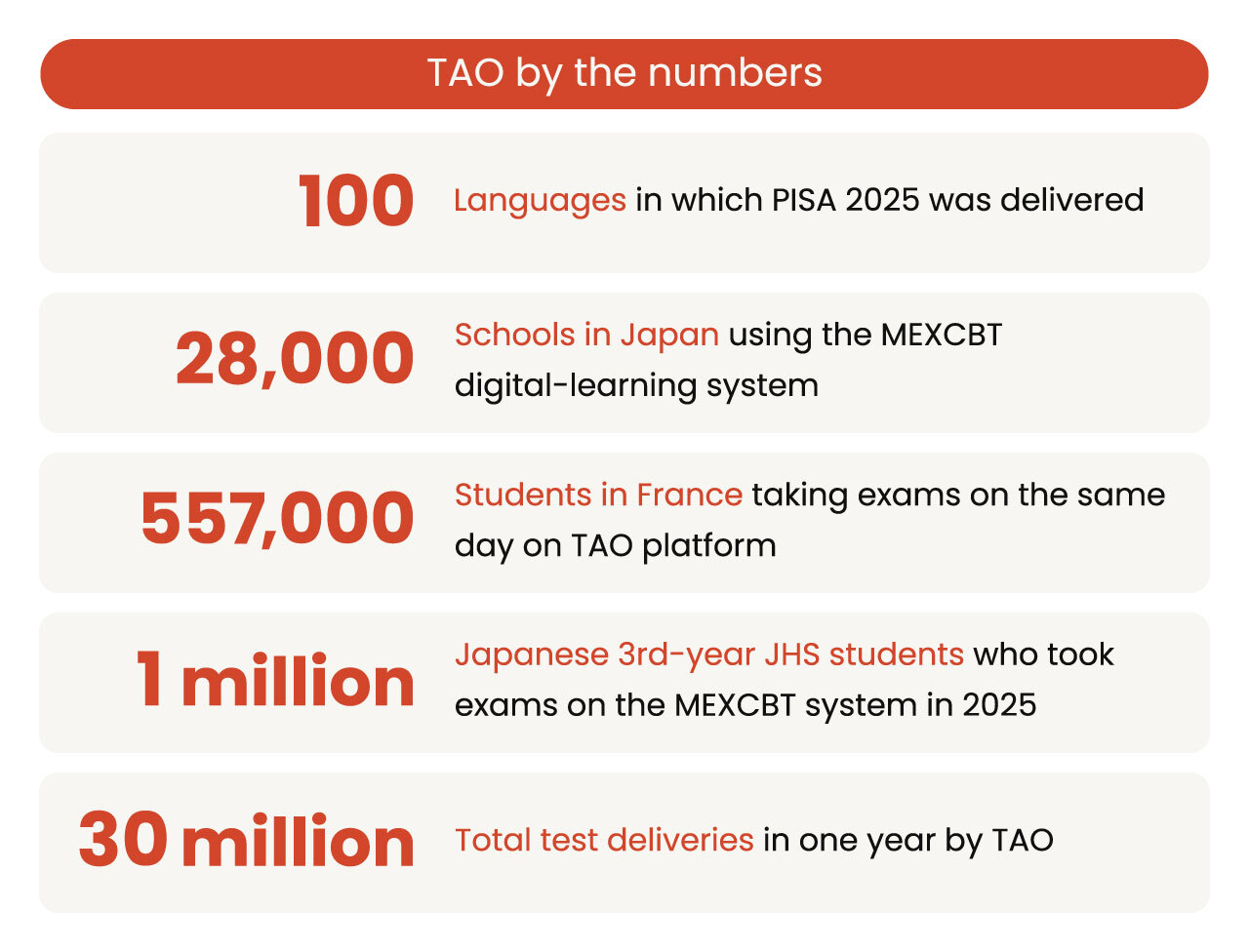 TAO by the numbers

100 Languages in which PISA 2025 was delivered

28,000 Schools in Japan using the MEXCBT digital-learning system

557,000 Students in France taking exams on the same day on TAO platform

1 million Japanese 3rd-year JHS students who took exams on the MEXCBT system in 2025

30 million Total test deliveries in one year by TAO